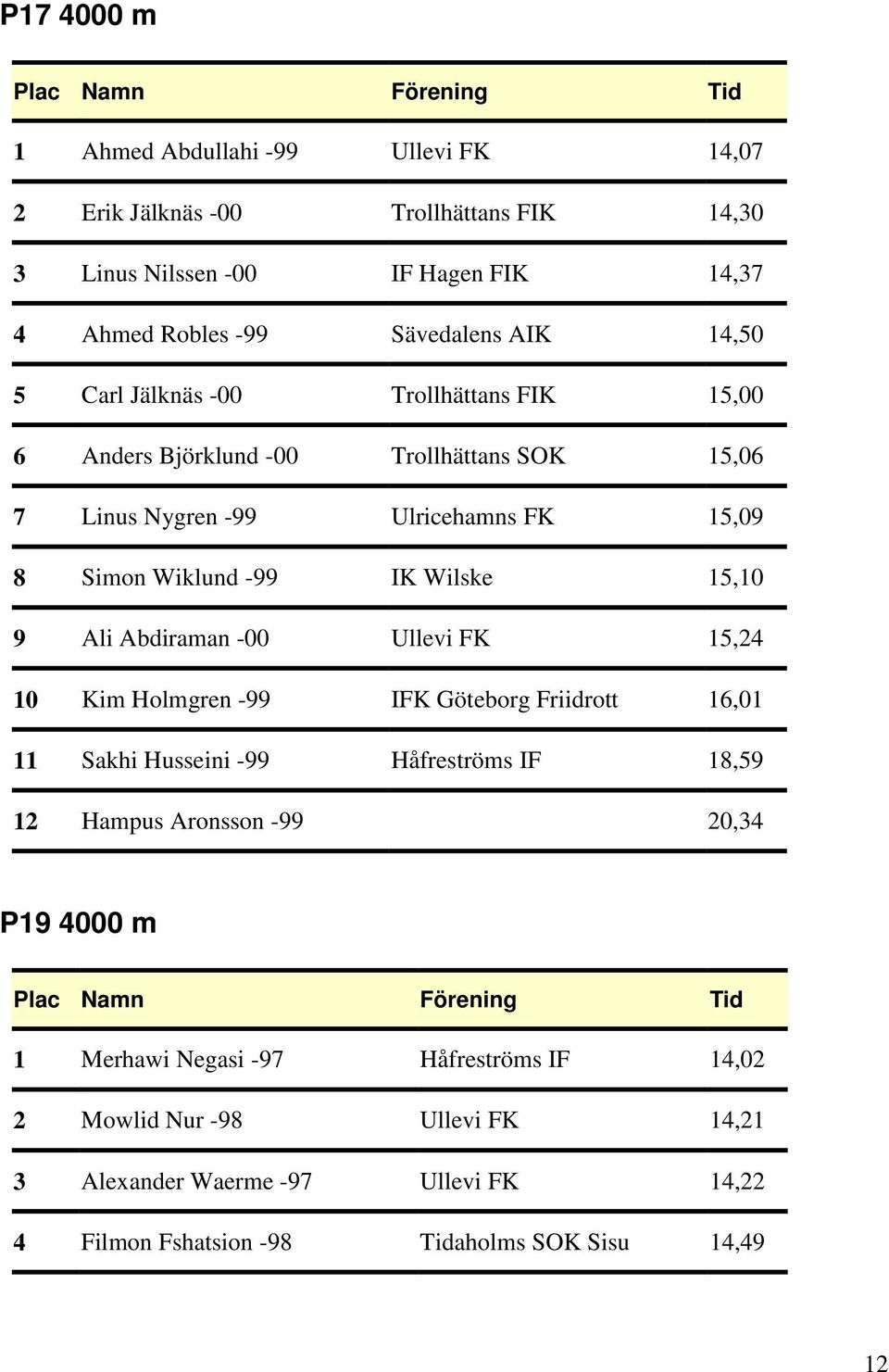 P17 4000 m

| Plac | Namn | Förening | Tid |
|---|---|---|---|
| 1 | Ahmed Abdullahi -99 | Ullevi FK | 14,07 |
| 2 | Erik Jälknäs -00 | Trollhättans FIK | 14,30 |
| 3 | Linus Nilssen -00 | IF Hagen FIK | 14,37 |
| 4 | Ahmed Robles -99 | Sävedalens AIK | 14,50 |
| 5 | Carl Jälknäs -00 | Trollhättans FIK | 15,00 |
| 6 | Anders Björklund -00 | Trollhättans SOK | 15,06 |
| 7 | Linus Nygren -99 | Ulricehamns FK | 15,09 |
| 8 | Simon Wiklund -99 | IK Wilske | 15,10 |
| 9 | Ali Abdiraman -00 | Ullevi FK | 15,24 |
| 10 | Kim Holmgren -99 | IFK Göteborg Friidrott | 16,01 |
| 11 | Sakhi Husseini -99 | Håfreströms IF | 18,59 |
| 12 | Hampus Aronsson -99 | | 20,34 |

P19 4000 m

| Plac | Namn | Förening | Tid |
|---|---|---|---|
| 1 | Merhawi Negasi -97 | Håfreströms IF | 14,02 |
| 2 | Mowlid Nur -98 | Ullevi FK | 14,21 |
| 3 | Alexander Waerme -97 | Ullevi FK | 14,22 |
| 4 | Filmon Fshatsion -98 | Tidaholms SOK Sisu | 14,49 |

12